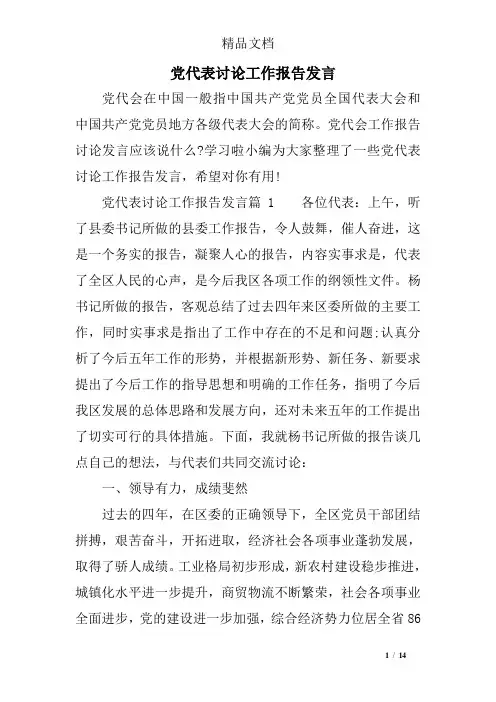 精品文档

党代表讨论工作报告发言

党代会在中国一般指中国共产党党员全国代表大会和中国共产党党员地方各级代表大会的简称。党代会工作报告讨论发言应该说什么?学习啦小编为大家整理了一些党代表讨论工作报告发言，希望对你有用!

党代表讨论工作报告发言篇 1　　各位代表：上午，听了县委书记所做的县委工作报告，令人鼓舞，催人奋进，这是一个务实的报告，凝聚人心的报告，内容实事求是，代表了全区人民的心声，是今后我区各项工作的纲领性文件。杨书记所做的报告，客观总结了过去四年来区委所做的主要工作，同时实事求是指出了工作中存在的不足和问题;认真分析了今后五年工作的形势，并根据新形势、新任务、新要求提出了今后工作的指导思想和明确的工作任务，指明了今后我区发展的总体思路和发展方向，还对未来五年的工作提出了切实可行的具体措施。下面，我就杨书记所做的报告谈几点自己的想法，与代表们共同交流讨论：

一、领导有力，成绩斐然

过去的四年，在区委的正确领导下，全区党员干部团结拼搏，艰苦奋斗，开拓进取，经济社会各项事业蓬勃发展，取得了骄人成绩。工业格局初步形成，新农村建设稳步推进，城镇化水平进一步提升，商贸物流不断繁荣，社会各项事业全面进步，党的建设进一步加强，综合经济势力位居全省 86

1 / 14